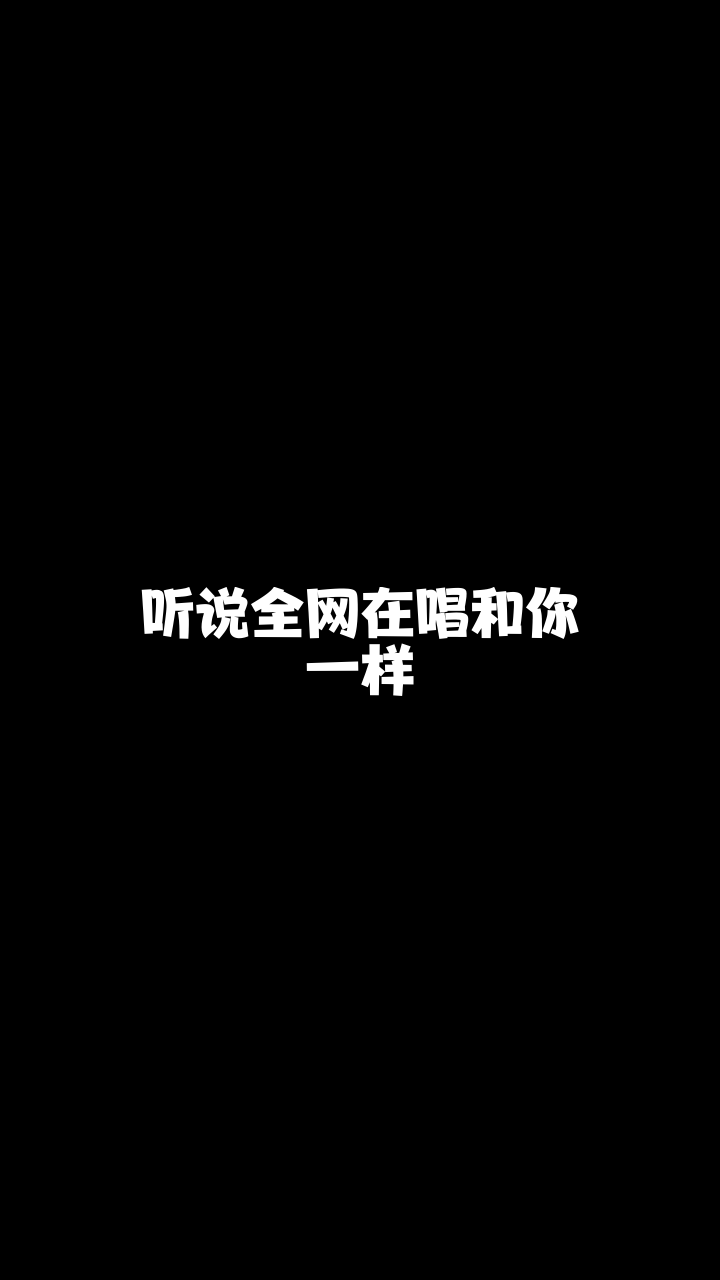 听说全网在唱和你一样